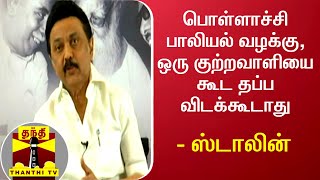 பொள்ளாச்சி பாலியல் வழக்கு, ஒரு குற்றவாளியை கூட தப்ப விடக்கூடாது

- ஸ்டாலின்

தந்தி
THANTHI TV